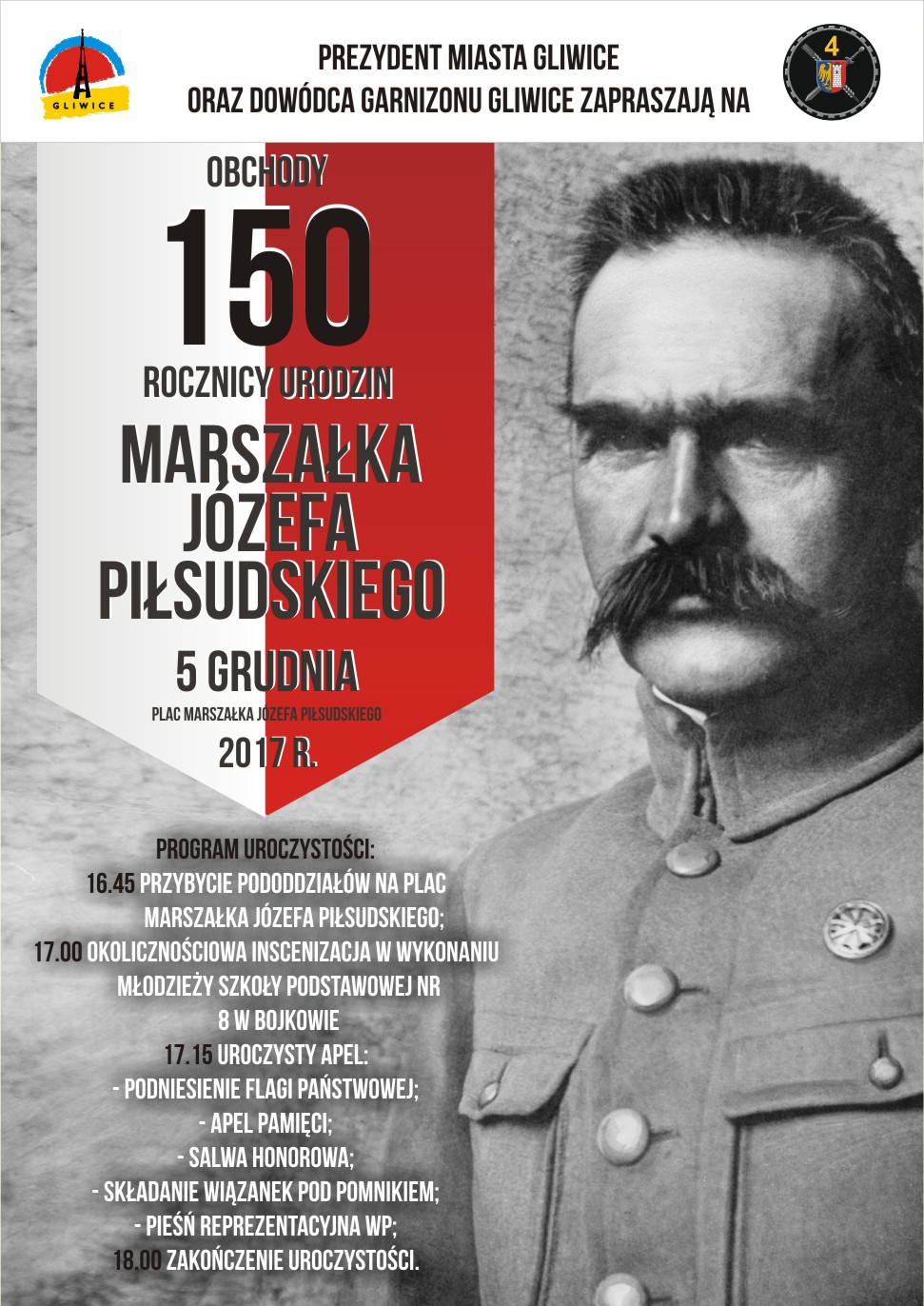 GLIWICE

PREZYDENT MIASTA GLIWICE
ORAZ DOWÓDCA GARNIZONU GLIWICE ZAPRASZAJĄ NA

4

OBCHODY
150
ROCZNICY URODZIN
MARSZAŁKA JÓZEFA PIŁSUDSKIEGO
5 GRUDNIA
PLAC MARSZAŁKA JÓZEFA PIŁSUDSKIEGO
2017 R.

PROGRAM UROCZYSTOŚCI:
16.45 PRZYBYCIE PODODDZIAŁÓW NA PLAC MARSZAŁKA JÓZEFA PIŁSUDSKIEGO;
17.00 OKOLICZNOŚCIOWA INSCENIZACJA W WYKONANIU MŁODZIEŻY SZKOŁY PODSTAWOWEJ NR 8 W BOJKOWIE
17.15 UROCZYSTY APEL:
- PODNIESIENIE FLAGI PAŃSTWOWEJ;
- APEL PAMIĘCI;
- SALWA HONOROWA;
- SKŁADANIE WIĄZANEK POD POMNIKIEM;
- PIEŚŃ REPREZENTACYJNA WP;
18.00 ZAKOŃCZENIE UROCZYSTOŚCI.